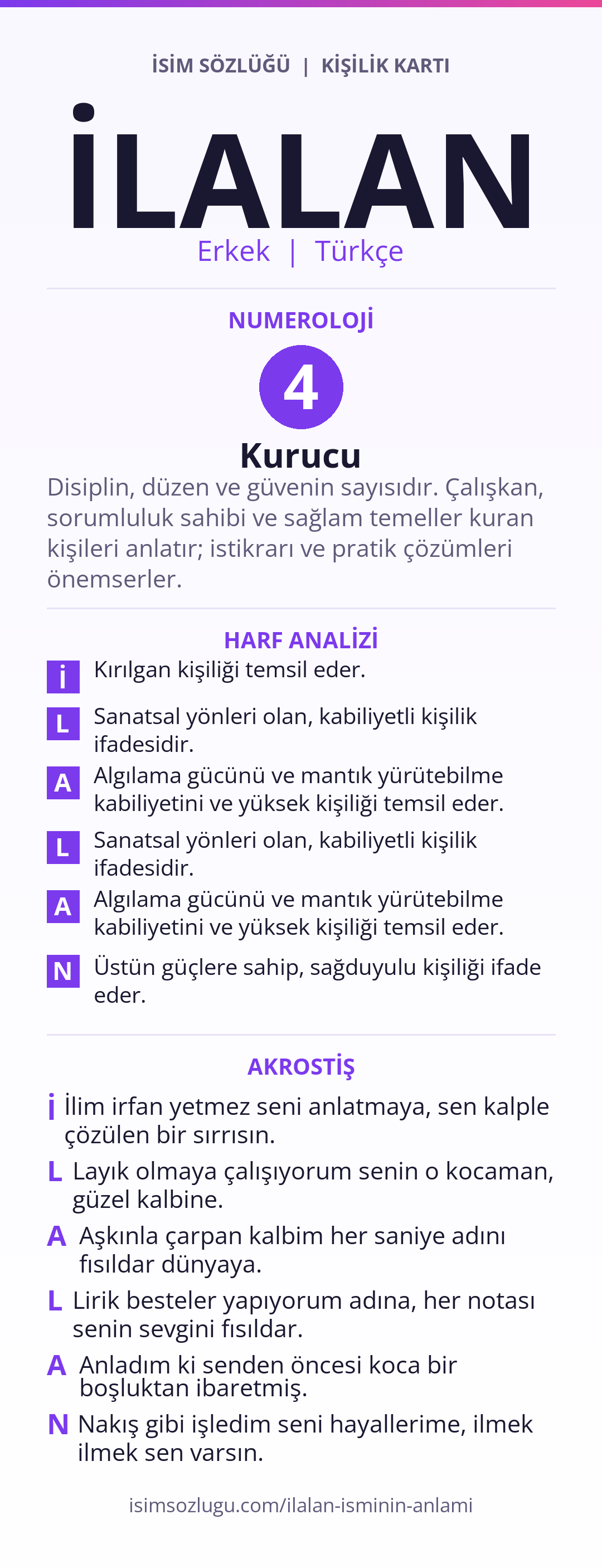 İSİM SÖZLÜĞÜ | KİŞİLİK KARTI

İLALAN

Erkek | Türkçe

NUMEROLOJİ

4

Kurucu

Disiplin, düzen ve güvenin sayısıdır. Çalışkan, sorumluluk sahibi ve sağlam temeller kuran kişileri anlatır; istikrarı ve pratik çözümleri önemserler.

HARF ANALİZİ

İ Kırılgan kişiliği temsil eder.

L Sanatsal yönleri olan, kabiliyetli kişilik ifadesidir.

A Algılama gücünü ve mantık yürütebilme kabiliyetini ve yüksek kişiliği temsil eder.

L Sanatsal yönleri olan, kabiliyetli kişilik ifadesidir.

A Algılama gücünü ve mantık yürütebilme kabiliyetini ve yüksek kişiliği temsil eder.

N Üstün güçlere sahip, sağduyulu kişiliği ifade eder.

AKROSTİŞ

İ İlim irfan yetmez seni anlatmaya, sen kalple çözülen bir sırrısın.

L Layık olmaya çalışıyorum senin o kocaman, güzel kalbine.

A Aşkınla çarpan kalbim her saniye adını fısıldar dünyaya.

L Lirik besteler yapıyorum adına, her notası senin sevgini fısıldar.

A Anladım ki senden öncesi koca bir boşluktan ibaretmiş.

N Nakış gibi işledim seni hayallerime, ilmek ilmek sen varsın.

isimsozlugu.com/ilalan-isminin-anlami